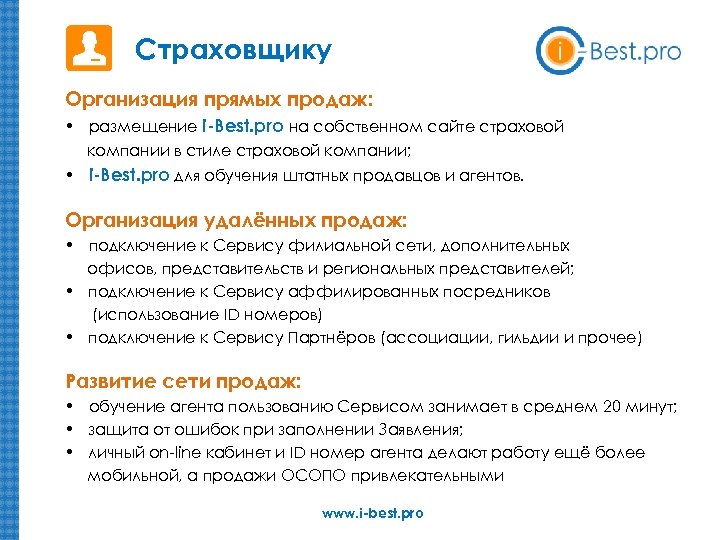 Страховщику

i-Best.pro

Организация прямых продаж:
• размещение I-Best.pro на собственном сайте страховой компании в стиле страховой компании;
• I-Best.pro для обучения штатных продавцов и агентов.

Организация удалённых продаж:
• подключение к Сервису филиальной сети, дополнительных офисов, представительств и региональных представителей;
• подключение к Сервису аффилированных посредников (использование ID номеров)
• подключение к Сервису Партнёров (ассоциации, гильдии и прочее)

Развитие сети продаж:
• обучение агента пользованию Сервисом занимает в среднем 20 минут;
• защита от ошибок при заполнении Заявления;
• личный on-line кабинет и ID номер агента делают работу ещё более мобильной, а продажи ОСОПО привлекательными

www.i-best.pro